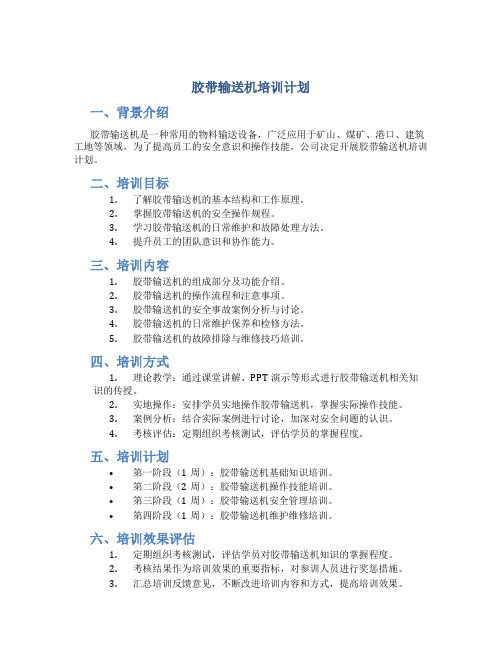 胶带输送机培训计划

一、背景介绍

胶带输送机是一种常用的物料输送设备，广泛应用于矿山、煤矿、港口、建筑工地等领域。为了提高员工的安全意识和操作技能，公司决定开展胶带输送机培训计划。

二、培训目标

1. 了解胶带输送机的基本结构和工作原理。
2. 掌握胶带输送机的安全操作规程。
3. 学习胶带输送机的日常维护和故障处理方法。
4. 提升员工的团队意识和协作能力。

三、培训内容

1. 胶带输送机的组成部分及功能介绍。
2. 胶带输送机的操作流程和注意事项。
3. 胶带输送机的安全事故案例分析与讨论。
4. 胶带输送机的日常维护保养和检修方法。
5. 胶带输送机的故障排除与维修技巧培训。

四、培训方式

1. 理论教学：通过课堂讲解、PPT 演示等形式进行胶带输送机相关知识的传授。
2. 实地操作：安排学员实地操作胶带输送机，掌握实际操作技能。
3. 案例分析：结合实际案例进行讨论，加深对安全问题的认识。
4. 考核评估：定期组织考核测试，评估学员的掌握程度。

五、培训计划

• 第一阶段（1 周）：胶带输送机基础知识培训。
• 第二阶段（2 周）：胶带输送机操作技能培训。
• 第三阶段（1 周）：胶带输送机安全管理培训。
• 第四阶段（1 周）：胶带输送机维护维修培训。

六、培训效果评估

1. 定期组织考核测试，评估学员对胶带输送机知识的掌握程度。
2. 考核结果作为培训效果的重要指标，对参训人员进行奖惩措施。
3. 汇总培训反馈意见，不断改进培训内容和方式，提高培训效果。